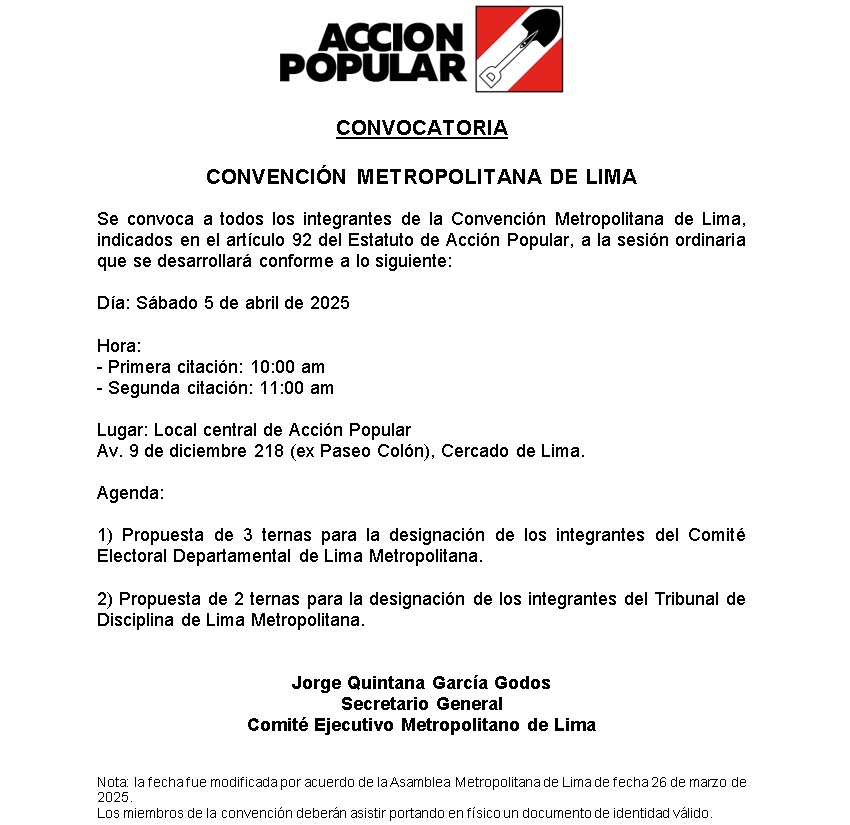 ACCION POPULAR

CONVOCATORIA

CONVENCIÓN METROPOLITANA DE LIMA

Se convoca a todos los integrantes de la Convención Metropolitana de Lima, indicados en el artículo 92 del Estatuto de Acción Popular, a la sesión ordinaria que se desarrollará conforme a lo siguiente:

Día: Sábado 5 de abril de 2025

Hora:
- Primera citación: 10:00 am
- Segunda citación: 11:00 am

Lugar: Local central de Acción Popular
Av. 9 de diciembre 218 (ex Paseo Colón), Cercado de Lima.

Agenda:

1) Propuesta de 3 ternas para la designación de los integrantes del Comité Electoral Departamental de Lima Metropolitana.

2) Propuesta de 2 ternas para la designación de los integrantes del Tribunal de Disciplina de Lima Metropolitana.

Jorge Quintana García Godos
Secretario General
Comité Ejecutivo Metropolitano de Lima

Nota: la fecha fue modificada por acuerdo de la Asamblea Metropolitana de Lima de fecha 26 de marzo de 2025.
Los miembros de la convención deberán asistir portando en físico un documento de identidad válido.